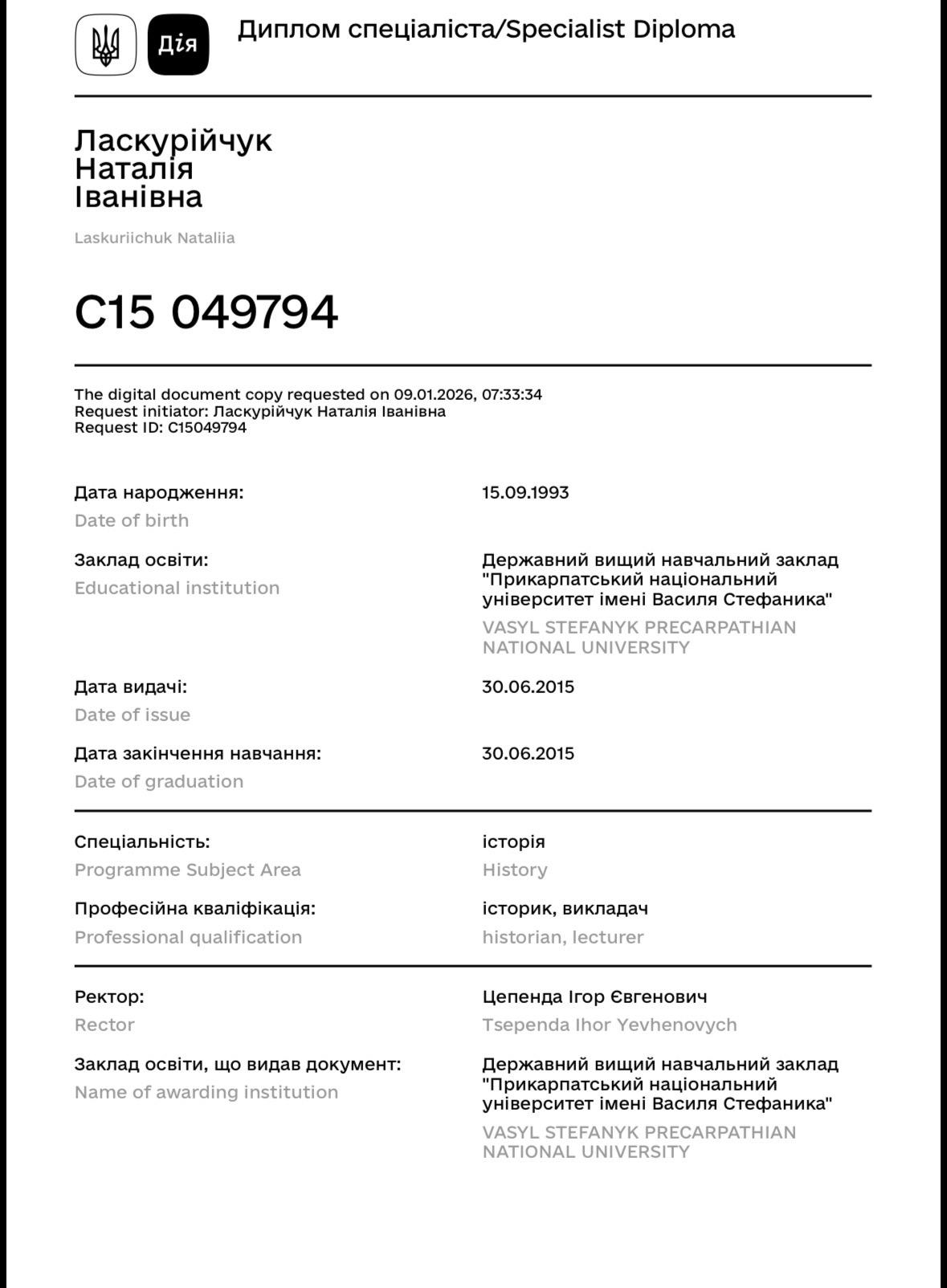 Дія

Диплом спеціаліста/Specialist Diploma

Ласкурійчук
Наталія
Іванівна

Laskuriichuk Nataliia

C15 049794

The digital document copy requested on 09.01.2026, 07:33:34
Request initiator: Ласкурійчук Наталія Іванівна
Request ID: C15049794

Дата народження:
Date of birth
15.09.1993

Заклад освіти:
Educational institution
Державний вищий навчальний заклад "Прикарпатський національний університет імені Василя Стефаника"
VASYL STEFANYK PRECARPATHIAN NATIONAL UNIVERSITY

Дата видачі:
Date of issue
30.06.2015

Дата закінчення навчання:
Date of graduation
30.06.2015

Спеціальність:
Programme Subject Area
історія
History

Професійна кваліфікація:
Professional qualification
історик, викладач
historian, lecturer

Ректор:
Rector
Цепенда Ігор Євгенович
Tsependa Ihor Yevhenovych

Заклад освіти, що видав документ:
Name of awarding institution
Державний вищий навчальний заклад "Прикарпатський національний університет імені Василя Стефаника"
VASYL STEFANYK PRECARPATHIAN NATIONAL UNIVERSITY